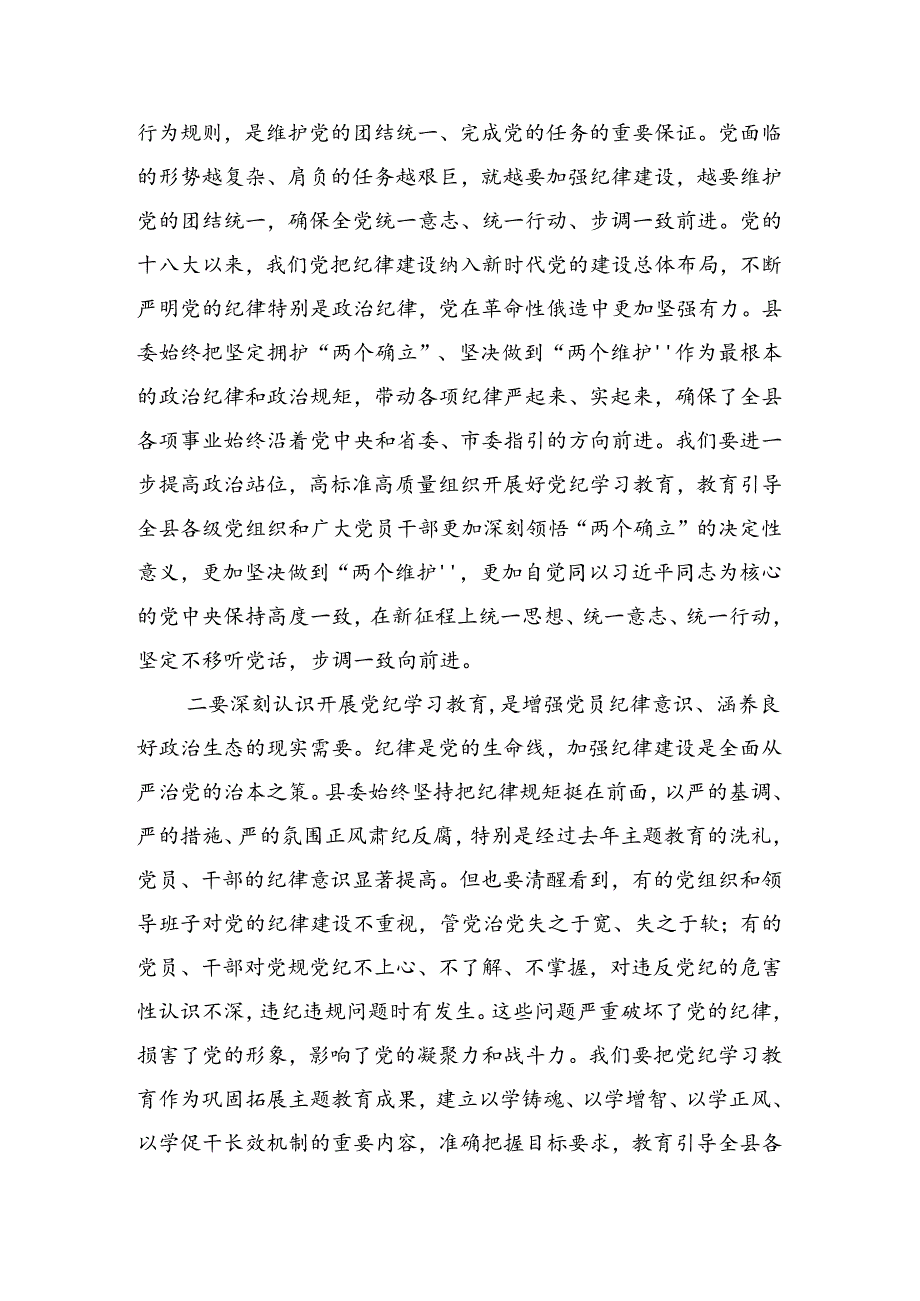 行为规则，是维护党的团结统一、完成党的任务的重要保证。党面临的形势越复杂、肩负的任务越艰巨，就越要加强纪律建设，越要维护党的团结统一，确保全党统一意志、统一行动、步调一致前进。党的十八大以来，我们党把纪律建设纳入新时代党的建设总体布局，不断严明党的纪律特别是政治纪律，党在革命性俄造中更加坚强有力。县委始终把坚定拥护“两个确立”、坚决做到“两个维护''作为最根本的政治纪律和政治规矩，带动各项纪律严起来、实起来，确保了全县各项事业始终沿着党中央和省委、市委指引的方向前进。我们要进一步提高政治站位，高标准高质量组织开展好党纪学习教育，教育引导全县各级党组织和广大党员干部更加深刻领悟“两个确立”的决定性意义，更加坚决做到“两个维护''，更加自觉同以习近平同志为核心的党中央保持高度一致，在新征程上统一思想、统一意志、统一行动，坚定不移听党话，步调一致向前进。

二要深刻认识开展党纪学习教育，是增强党员纪律意识、涵养良好政治生态的现实需要。纪律是党的生命线，加强纪律建设是全面从严治党的治本之策。县委始终坚持把纪律规矩挺在前面，以严的基调、严的措施、严的氛围正风肃纪反腐，特别是经过去年主题教育的洗礼，党员、干部的纪律意识显著提高。但也要清醒看到，有的党组织和领导班子对党的纪律建设不重视，管党治党失之于宽、失之于软；有的党员、干部对党规党纪不上心、不了解、不掌握，对违反党纪的危害性认识不深，违纪违规问题时有发生。这些问题严重破坏了党的纪律，损害了党的形象，影响了党的凝聚力和战斗力。我们要把党纪学习教育作为巩固拓展主题教育成果，建立以学铸魂、以学增智、以学正风、以学促干长效机制的重要内容，准确把握目标要求，教育引导全县各